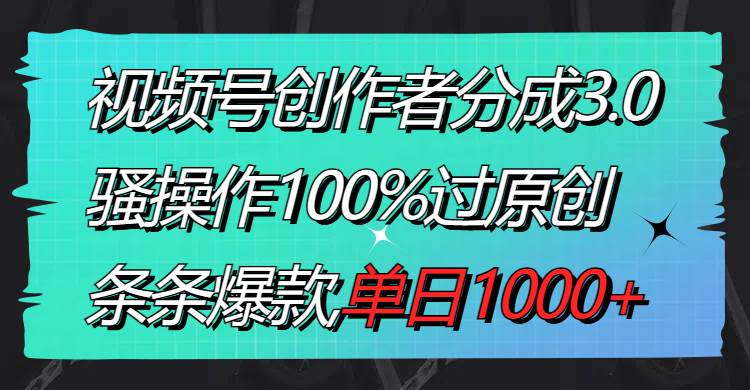 视频号创作者分成3.0
骚操作100%过原创
条条爆款单日1000+